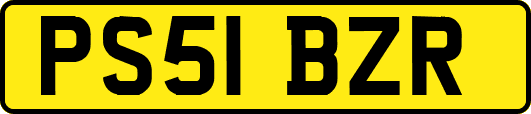 PS51 BZR